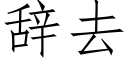 辞去